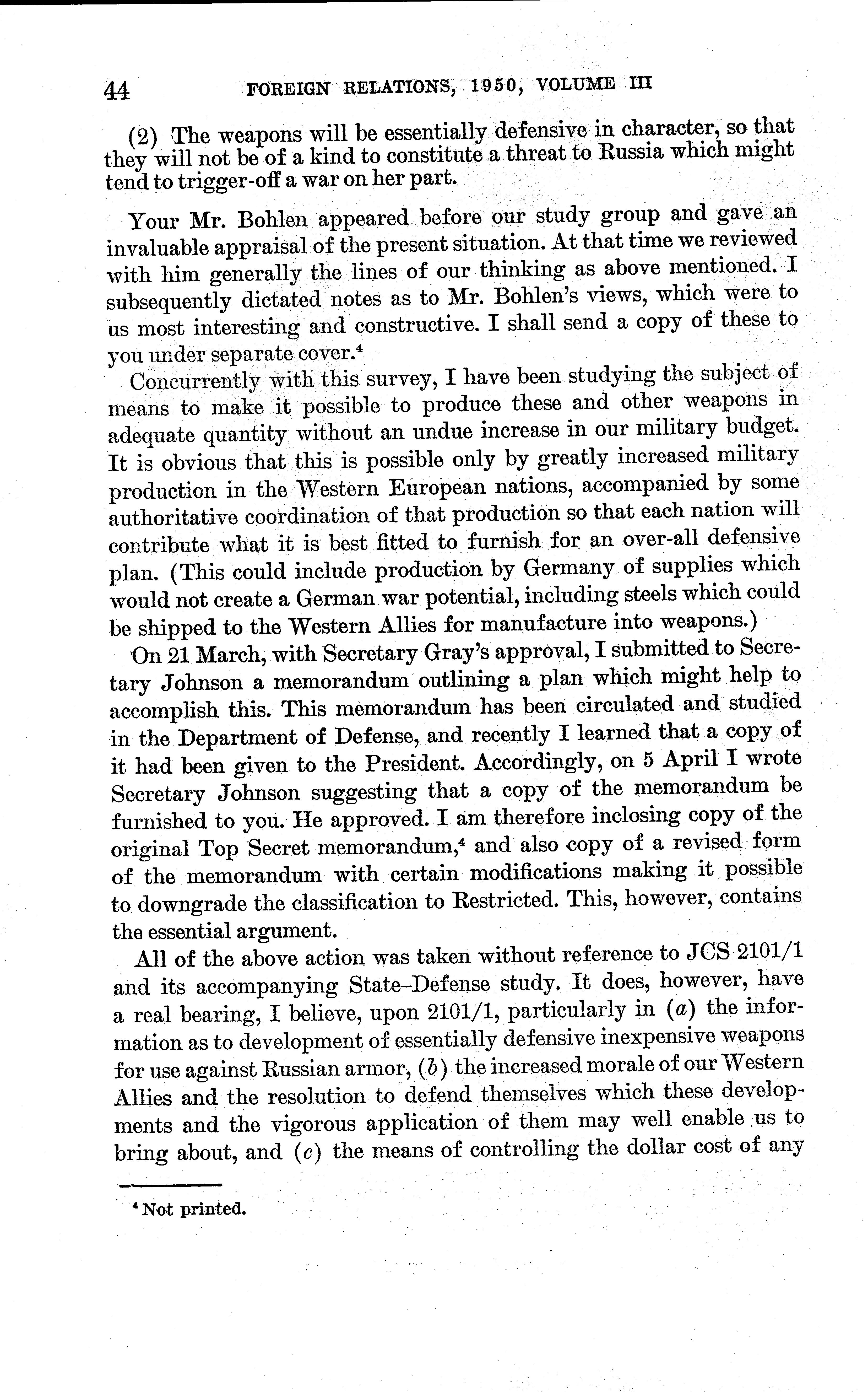 44 FOREIGN RELATIONS, 1950, VOLUME III

(2) The weapons will be essentially defensive in character, so that they will not be of a kind to constitute a threat to Russia which might tend to trigger-off a war on her part.

Your Mr. Bohlen appeared before our study group and gave an invaluable appraisal of the present situation. At that time we reviewed with him generally the lines of our thinking as above mentioned. I subsequently dictated notes as to Mr. Bohlen's views, which were to us most interesting and constructive. I shall send a copy of these to you under separate cover.$^4$

Concurrently with this survey, I have been studying the subject of means to make it possible to produce these and other weapons in adequate quantity without an undue increase in our military budget. It is obvious that this is possible only by greatly increased military production in the Western European nations, accompanied by some authoritative coordination of that production so that each nation will contribute what it is best fitted to furnish for an over-all defensive plan. (This could include production by Germany of supplies which would not create a German war potential, including steels which could be shipped to the Western Allies for manufacture into weapons.)

On 21 March, with Secretary Gray's approval, I submitted to Secretary Johnson a memorandum outlining a plan which might help to accomplish this. This memorandum has been circulated and studied in the Department of Defense, and recently I learned that a copy of it had been given to the President. Accordingly, on 5 April I wrote Secretary Johnson suggesting that a copy of the memorandum be furnished to you. He approved. I am therefore inclosing copy of the original Top Secret memorandum,$^4$ and also copy of a revised form of the memorandum with certain modifications making it possible to downgrade the classification to Restricted. This, however, contains the essential argument.

All of the above action was taken without reference to JCS 2101/1 and its accompanying State–Defense study. It does, however, have a real bearing, I believe, upon 2101/1, particularly in (a) the information as to development of essentially defensive inexpensive weapons for use against Russian armor, (b) the increased morale of our Western Allies and the resolution to defend themselves which these developments and the vigorous application of them may well enable us to bring about, and (c) the means of controlling the dollar cost of any

$^4$ Not printed.